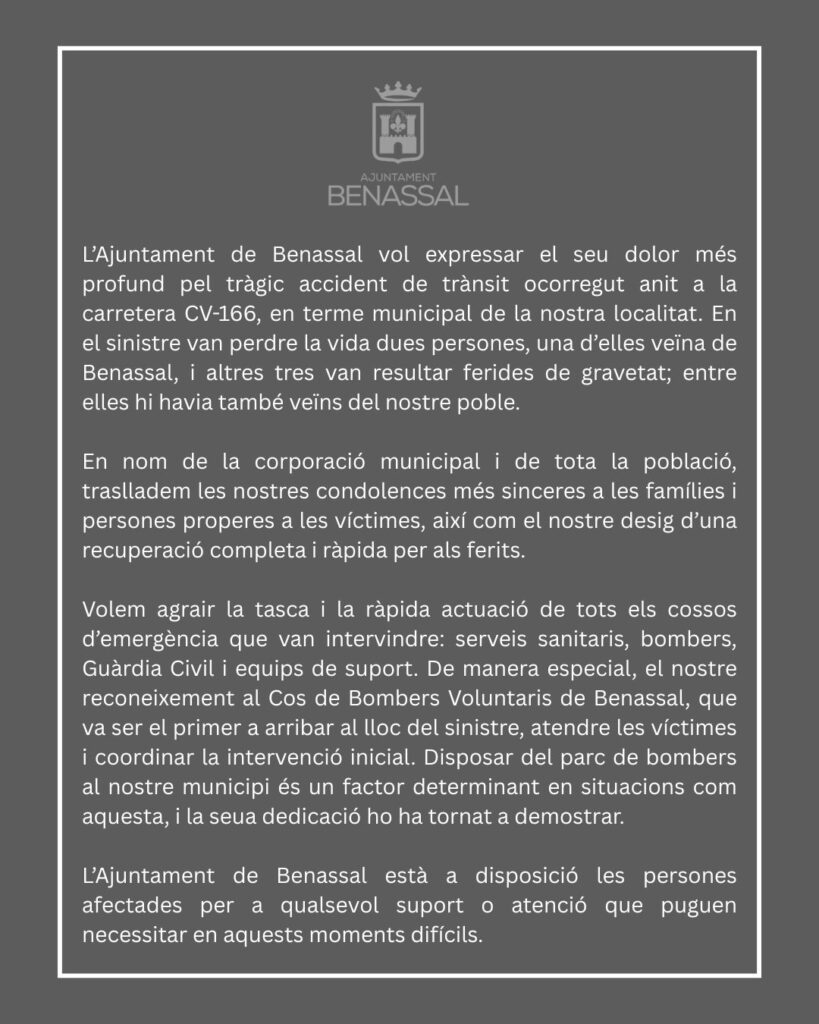 AJUNTAMENT
BENASSAL

L'Ajuntament de Benassal vol expressar el seu dolor més profund pel tràgic accident de trànsit ocorregut anit a la carretera CV-166, en terme municipal de la nostra localitat. En el sinistre van perdre la vida dues persones, una d'elles veïna de Benassal, i altres tres van resultar ferides de gravetat; entre elles hi havia també veïns del nostre poble.

En nom de la corporació municipal i de tota la població, traslladem les nostres condolences més sinceres a les famílies i persones properes a les víctimes, així com el nostre desig d'una recuperació completa i ràpida per als ferits.

Volem agrair la tasca i la ràpida actuació de tots els cossos d'emergència que van intervindre: serveis sanitaris, bombers, Guàrdia Civil i equips de suport. De manera especial, el nostre reconeixement al Cos de Bombers Voluntaris de Benassal, que va ser el primer a arribar al lloc del sinistre, atendre les víctimes i coordinar la intervenció inicial. Disposar del parc de bombers al nostre municipi és un factor determinant en situacions com aquesta, i la seua dedicació ho ha tornat a demostrar.

L'Ajuntament de Benassal està a disposició les persones afectades per a qualsevol suport o atenció que puguen necessitar en aquests moments difícils.